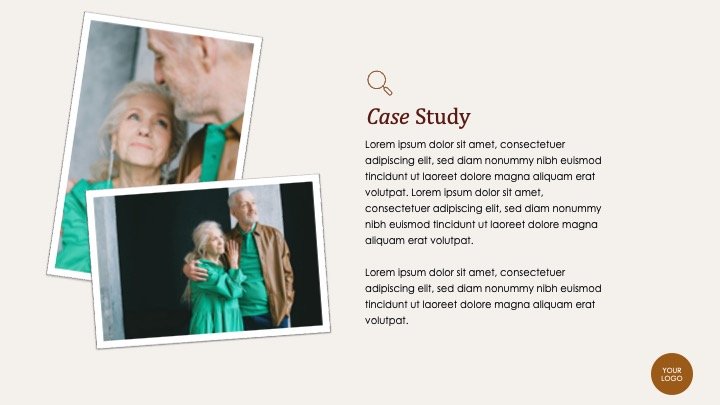 Case Study

Lorem ipsum dolor sit amet, consectetuer adipiscing elit, sed diam nonummy nibh euismod tincidunt ut laoreet dolore magna aliquam erat volutpat. Lorem ipsum dolor sit amet, consectetuer adipiscing elit, sed diam nonummy nibh euismod tincidunt ut laoreet dolore magna aliquam erat volutpat.

Lorem ipsum dolor sit amet, consectetuer adipiscing elit, sed diam nonummy nibh euismod tincidunt ut laoreet dolore magna aliquam erat volutpat.

YOUR
LOGO